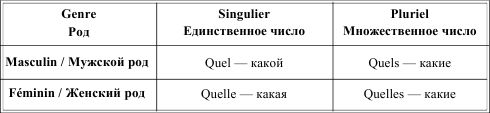 | Genre Род | Singulier Единственное число | Pluriel Множественное число |
|---|---|---|
| Masculin / Мужской род | Quel — какой | Quels — какие |
| Féminin / Женский род | Quelle — какая | Quelles — какие |